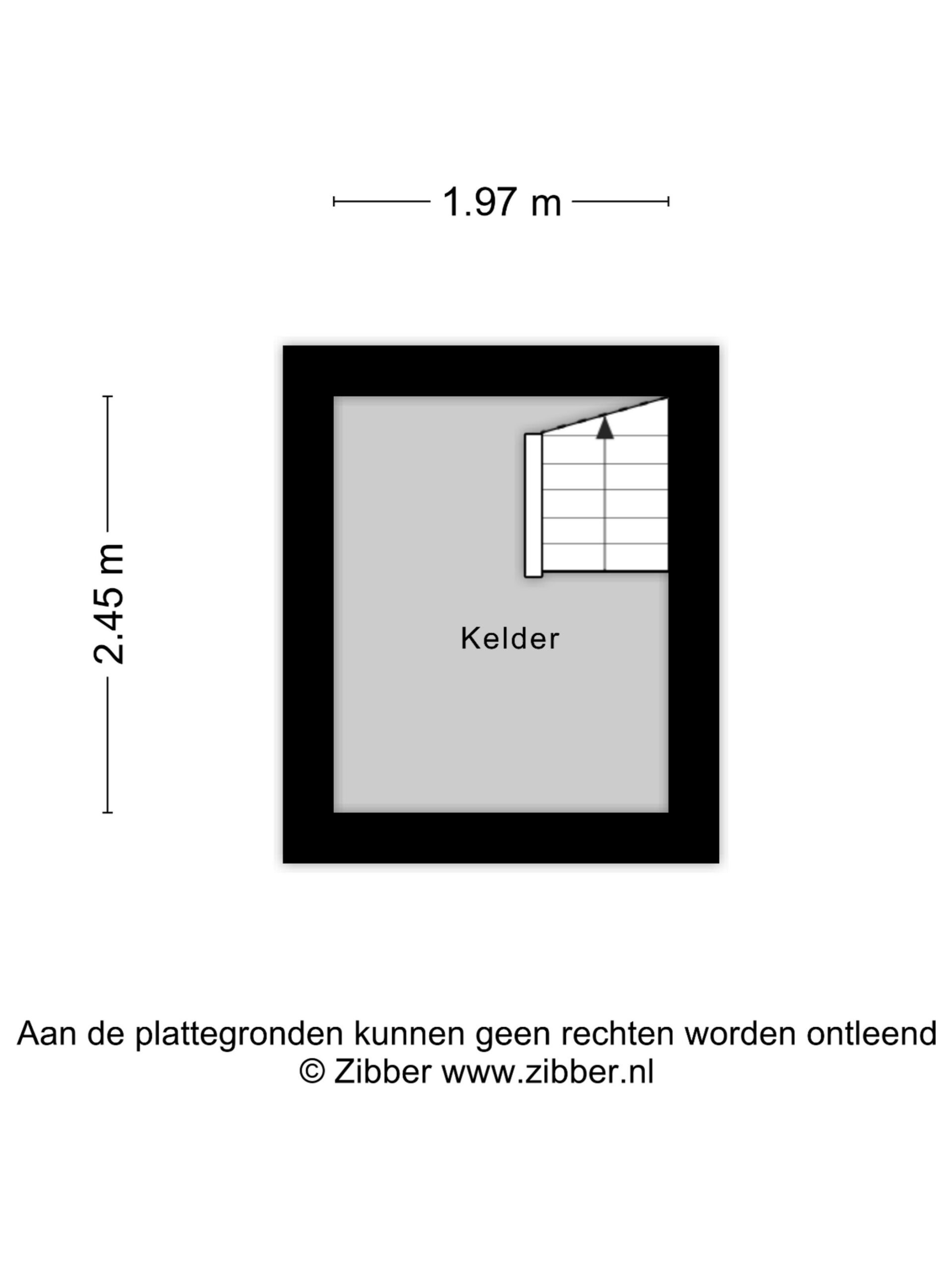 1.97 m

2.45 m

Kelder

Aan de plattegronden kunnen geen rechten worden ontleend
© Zibber www.zibber.nl